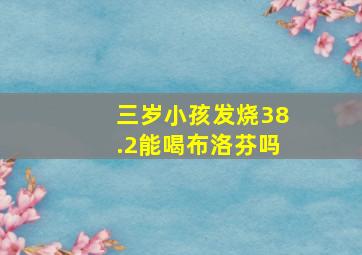 三岁小孩发烧38.2能喝布洛芬吗